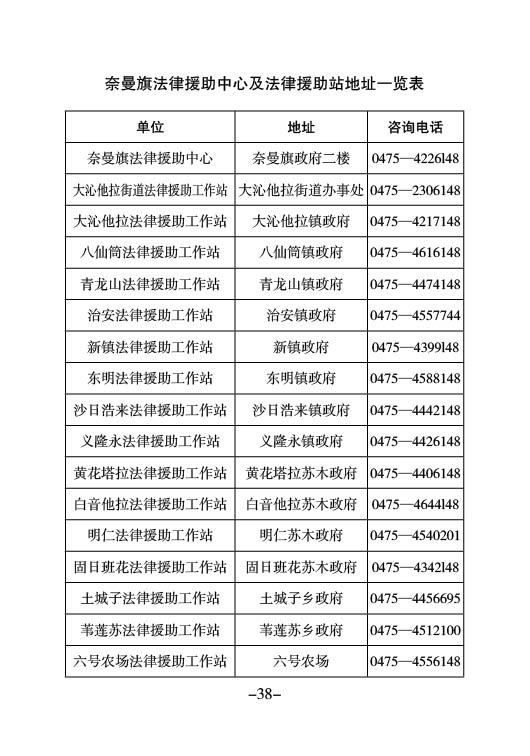 奈曼旗法律援助中心及法律援助站地址一览表

| 单位 | 地址 | 咨询电话 |
|---|---|---|
| 奈曼旗法律援助中心 | 奈曼旗政府二楼 | 0475—4226148 |
| 大沁他拉街道法律援助工作站 | 大沁他拉街道办事处 | 0475—2306148 |
| 大沁他拉法律援助工作站 | 大沁他拉镇政府 | 0475—4217148 |
| 八仙筒法律援助工作站 | 八仙筒镇政府 | 0475—4616148 |
| 青龙山法律援助工作站 | 青龙山镇政府 | 0475—4474148 |
| 治安法律援助工作站 | 治安镇政府 | 0475—4557744 |
| 新镇法律援助工作站 | 新镇政府 | 0475—4399148 |
| 东明法律援助工作站 | 东明镇政府 | 0475—4588148 |
| 沙日浩来法律援助工作站 | 沙日浩来镇政府 | 0475—4442148 |
| 义隆永法律援助工作站 | 义隆永镇政府 | 0475—4426148 |
| 黄花塔拉法律援助工作站 | 黄花塔拉苏木政府 | 0475—4406148 |
| 白音他拉法律援助工作站 | 白音他拉苏木政府 | 0475—4644148 |
| 明仁法律援助工作站 | 明仁苏木政府 | 0475—4540201 |
| 固日班花法律援助工作站 | 固日班花苏木政府 | 0475—4342148 |
| 土城子法律援助工作站 | 土城子乡政府 | 0475—4456695 |
| 苇莲苏法律援助工作站 | 苇莲苏乡政府 | 0475—4512100 |
| 六号农场法律援助工作站 | 六号农场 | 0475—4556148 |

–38–